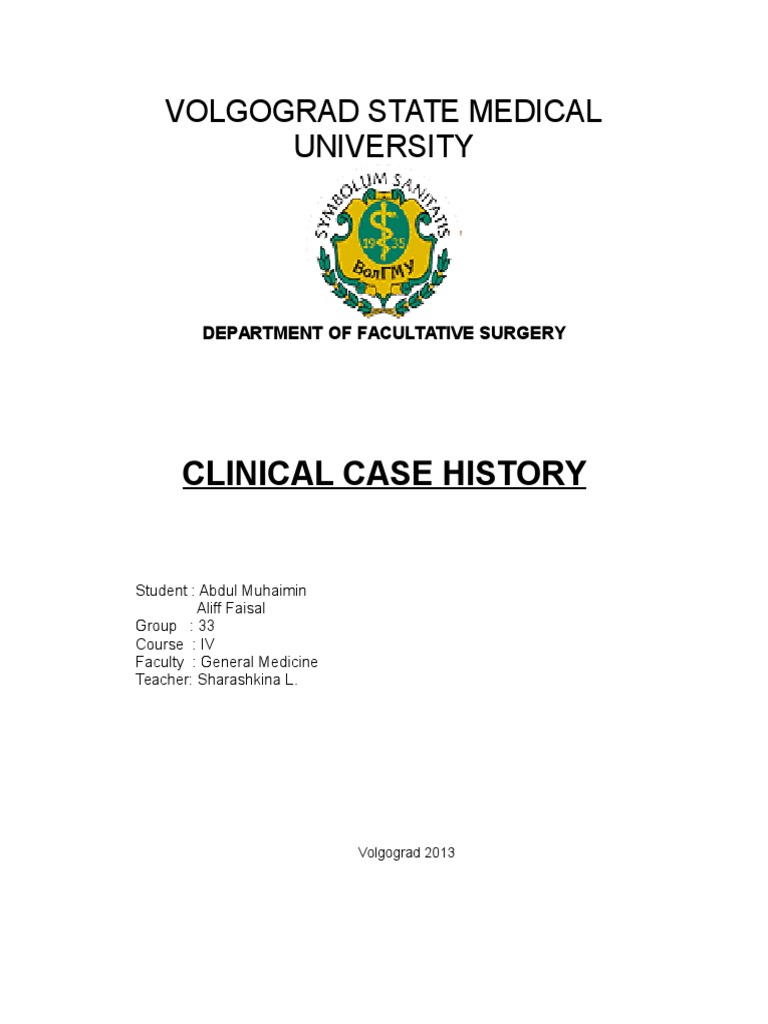 VOLGOGRAD STATE MEDICAL UNIVERSITY

SYMBOLUM SANITATIS
19 35
ВолГМУ

DEPARTMENT OF FACULTATIVE SURGERY

CLINICAL CASE HISTORY

Student : Abdul Muhaimin
Aliff Faisal
Group : 33
Course : IV
Faculty : General Medicine
Teacher: Sharashkina L.

Volgograd 2013